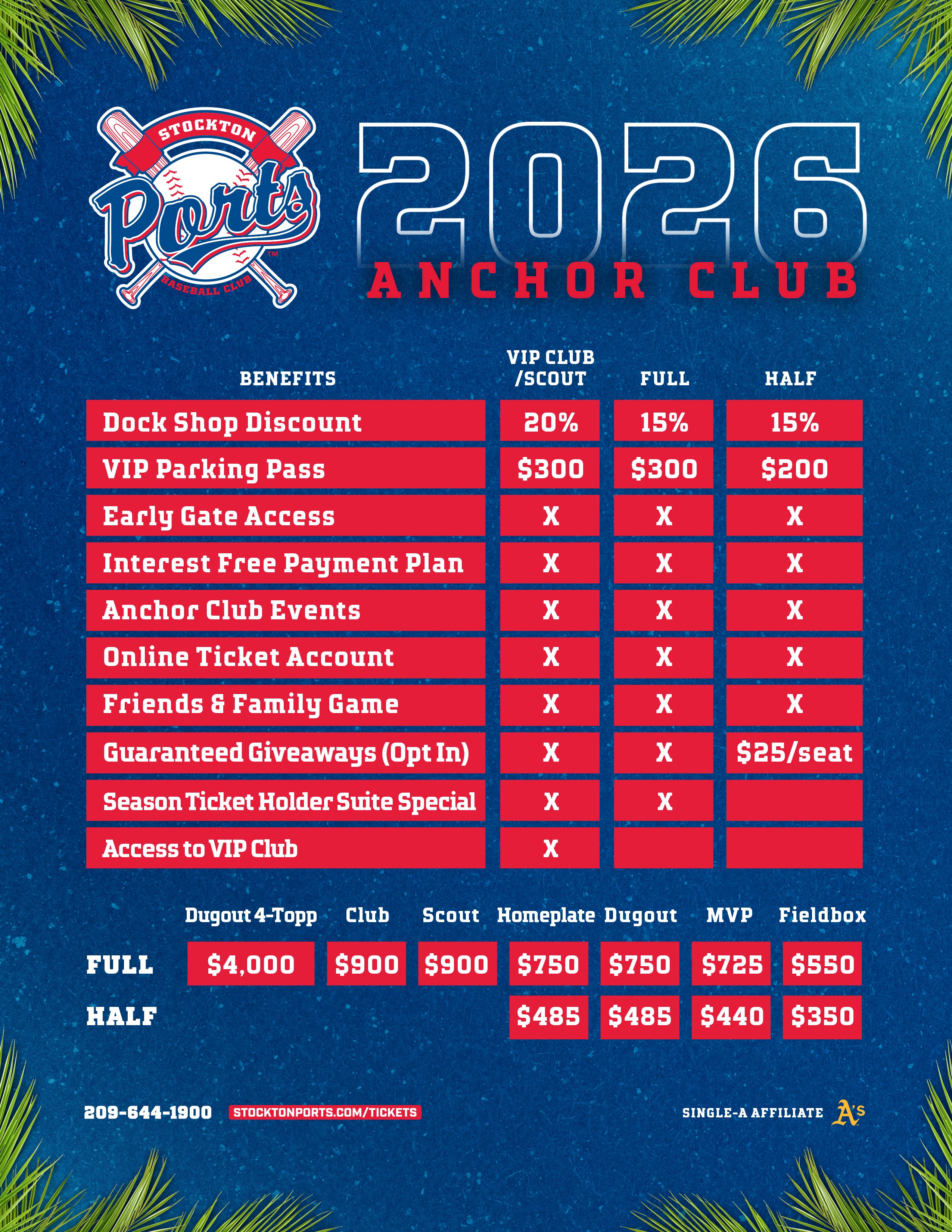 STOCKTON
Ports
BASEBALL CLUB

2026
ANCHOR CLUB

| BENEFITS | VIP CLUB /SCOUT | FULL | HALF |
|---|---|---|---|
| Dock Shop Discount | 20% | 15% | 15% |
| VIP Parking Pass | $300 | $300 | $200 |
| Early Gate Access | X | X | X |
| Interest Free Payment Plan | X | X | X |
| Anchor Club Events | X | X | X |
| Online Ticket Account | X | X | X |
| Friends & Family Game | X | X | X |
| Guaranteed Giveaways (Opt In) | X | X | $25/seat |
| Season Ticket Holder Suite Special | X | X | |
| Access to VIP Club | X | | |

| | Dugout 4-Topp | Club | Scout | Homeplate | Dugout | MVP | Fieldbox |
|---|---|---|---|---|---|---|---|
| FULL | $4,000 | $900 | $900 | $750 | $750 | $725 | $550 |
| HALF | | | | $485 | $485 | $440 | $350 |

209-644-1900 STOCKTONPORTS.COM/TICKETS

SINGLE-A AFFILIATE A's